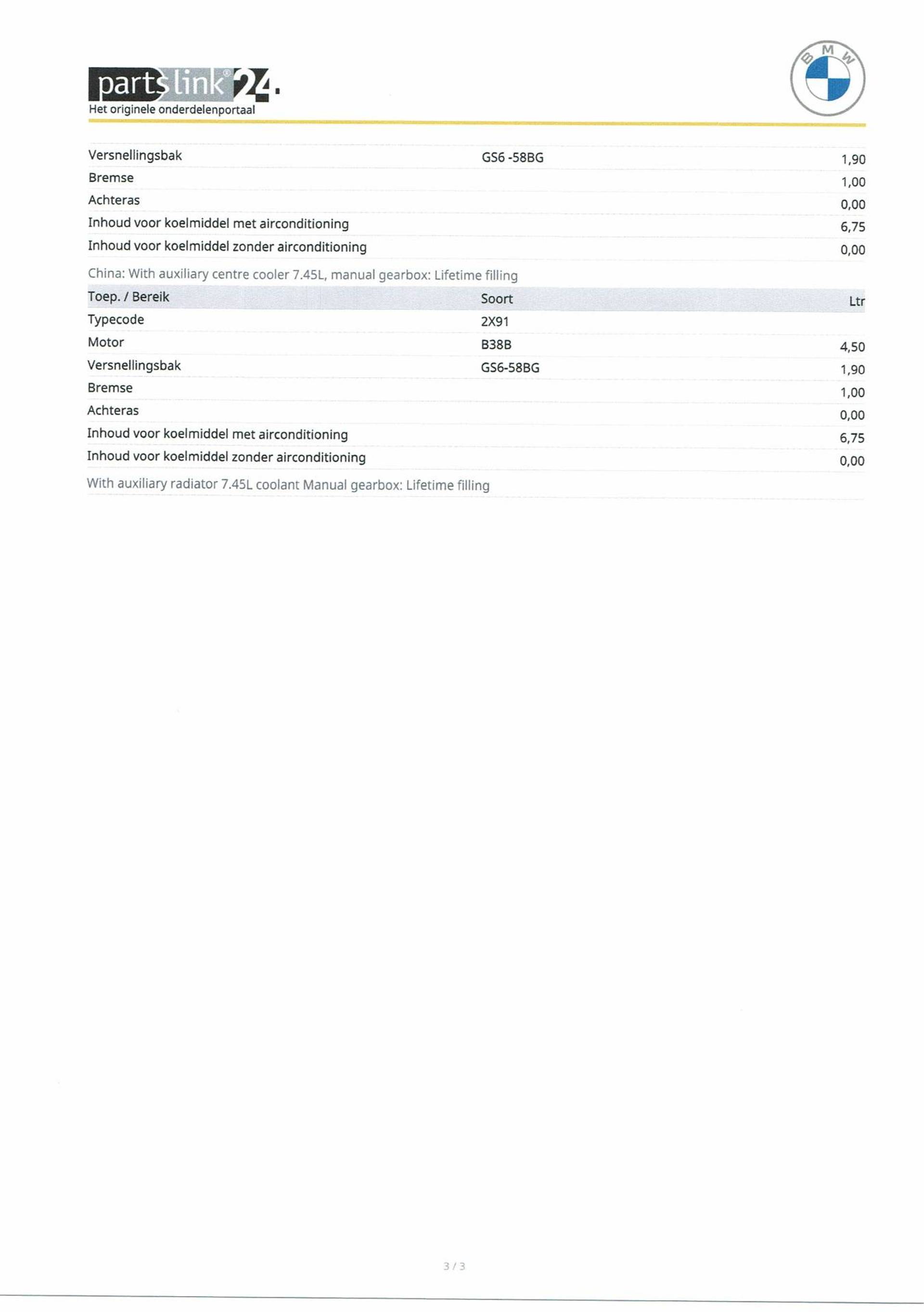 partslink®24.
Het originele onderdelenportaal

BMW

| | | |
|---|---|---|
| Versnellingsbak | GS6 -58BG | 1,90 |
| Bremse | | 1,00 |
| Achteras | | 0,00 |
| Inhoud voor koelmiddel met airconditioning | | 6,75 |
| Inhoud voor koelmiddel zonder airconditioning | | 0,00 |

China: With auxiliary centre cooler 7.45L, manual gearbox: Lifetime filling

| Toep. / Bereik | Soort | Ltr |
|---|---|---|
| Typecode | 2X91 | |
| Motor | B38B | 4,50 |
| Versnellingsbak | GS6-58BG | 1,90 |
| Bremse | | 1,00 |
| Achteras | | 0,00 |
| Inhoud voor koelmiddel met airconditioning | | 6,75 |
| Inhoud voor koelmiddel zonder airconditioning | | 0,00 |

With auxiliary radiator 7.45L coolant Manual gearbox: Lifetime filling

3 / 3